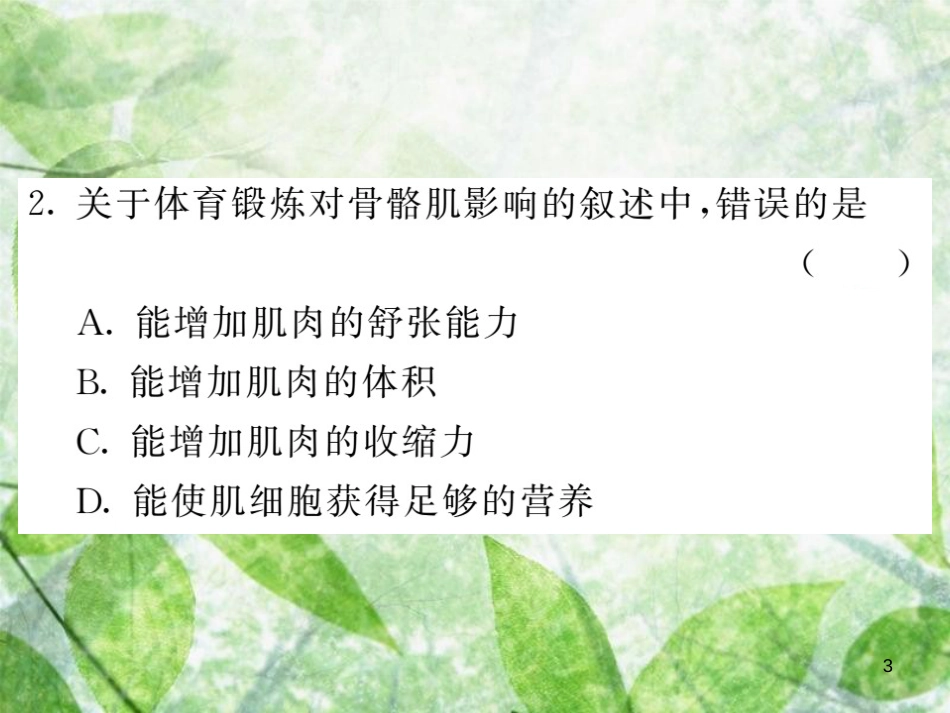 2. 关于体育锻炼对骨骼肌影响的叙述中，错误的是 （　　）

A. 能增加肌肉的舒张能力
B. 能增加肌肉的体积
C. 能增加肌肉的收缩力
D. 能使肌细胞获得足够的营养

3